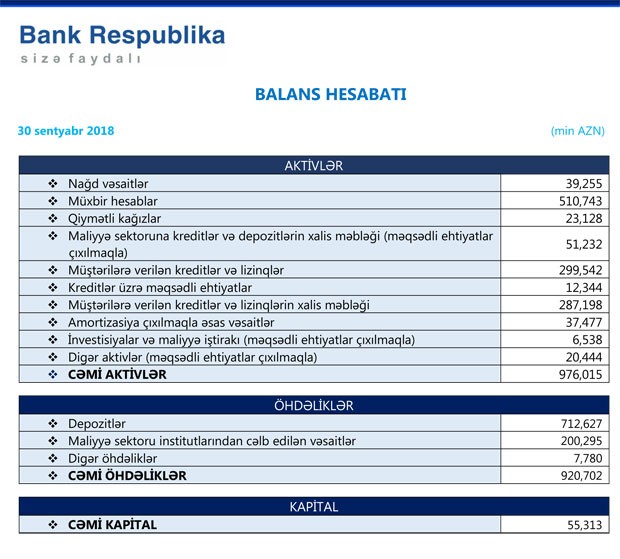 Bank Respublika
sizə faydalı

BALANS HESABATI

30 sentyabr 2018

(min AZN)

| AKTİVLƏR | |
|---|---|
| ❖ Nağd vəsaitlər | 39,255 |
| ❖ Müxbir hesablar | 510,743 |
| ❖ Qiymətli kağızlar | 23,128 |
| ❖ Maliyyə sektoruna kreditlər və depozitlərin xalis məbləği (məqsədli ehtiyatlar çıxılmaqla) | 51,232 |
| ❖ Müştərilərə verilən kreditlər və lizinqlər | 299,542 |
| ❖ Kreditlər üzrə məqsədli ehtiyatlar | 12,344 |
| ❖ Müştərilərə verilən kreditlər və lizinqlərin xalis məbləği | 287,198 |
| ❖ Amortizasiya çıxılmaqla əsas vəsaitlər | 37,477 |
| ❖ İnvestisiyalar və maliyyə iştirakı (məqsədli ehtiyatlar çıxılmaqla) | 6,538 |
| ❖ Digər aktivlər (məqsədli ehtiyatlar çıxılmaqla) | 20,444 |
| ❖ CƏMİ AKTİVLƏR | 976,015 |

| ÖHDƏLİKLƏR | |
|---|---|
| ❖ Depozitlər | 712,627 |
| ❖ Maliyyə sektoru institutlarından cəlb edilən vəsaitlər | 200,295 |
| ❖ Digər öhdəliklər | 7,780 |
| ❖ CƏMİ ÖHDƏLİKLƏR | 920,702 |

| KAPİTAL | |
|---|---|
| ❖ CƏMİ KAPİTAL | 55,313 |